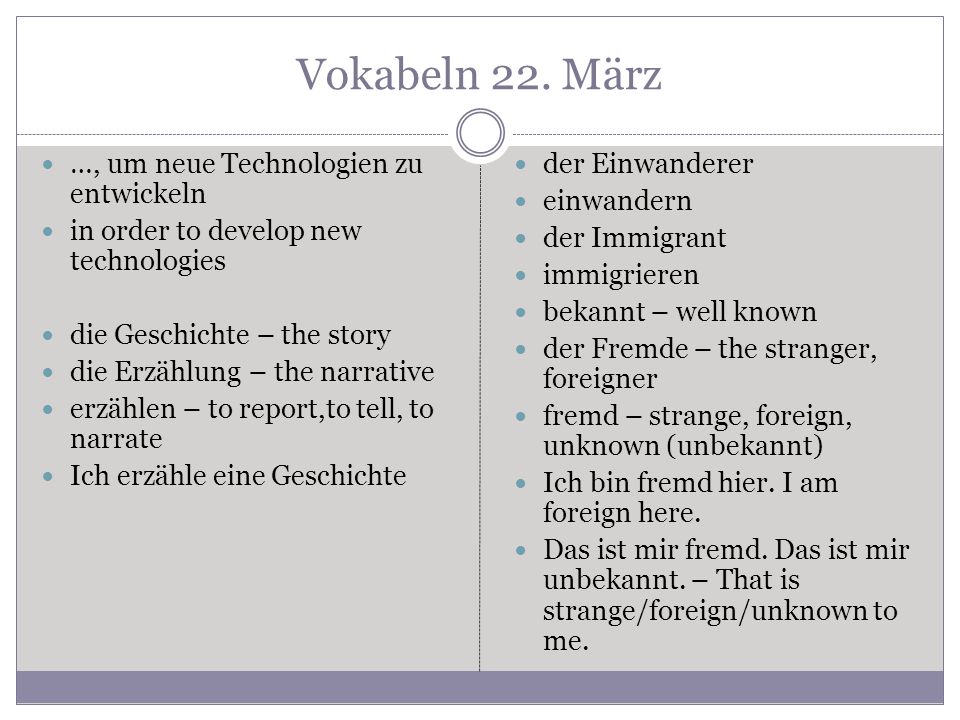 Vokabeln 22. März

- …, um neue Technologien zu entwickeln
- in order to develop new technologies

- die Geschichte – the story
- die Erzählung – the narrative
- erzählen – to report,to tell, to narrate
- Ich erzähle eine Geschichte

- der Einwanderer
- einwandern
- der Immigrant
- immigrieren
- bekannt – well known
- der Fremde – the stranger, foreigner
- fremd – strange, foreign, unknown (unbekannt)
- Ich bin fremd hier. I am foreign here.
- Das ist mir fremd. Das ist mir unbekannt. – That is strange/foreign/unknown to me.